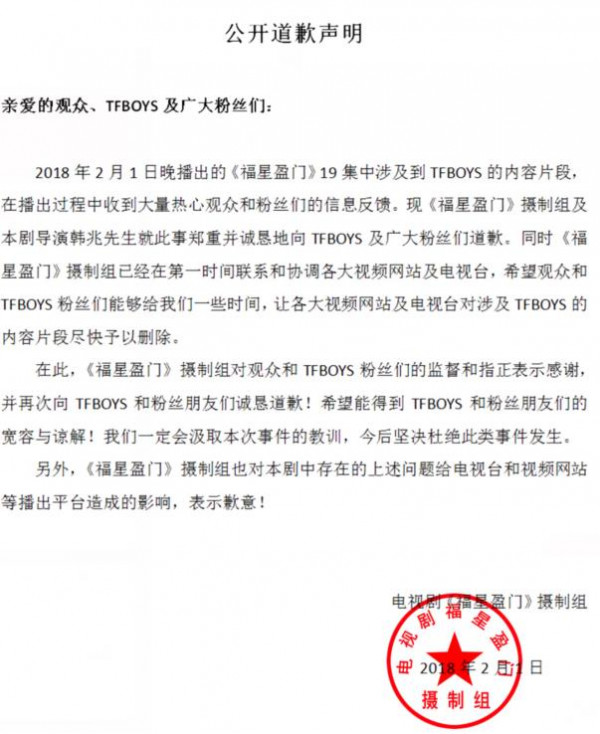 公开道歉声明

亲爱的观众、TFBOYS 及广大粉丝们：

2018 年 2 月 1 日晚播出的《福星盈门》19 集中涉及到 TFBOYS 的内容片段，在播出过程中收到大量热心观众和粉丝们的信息反馈。现《福星盈门》摄制组及本剧导演韩兆先生就此事郑重并诚恳地向 TFBOYS 及广大粉丝们道歉。同时《福星盈门》摄制组已经在第一时间联系和协调各大视频网站及电视台，希望观众和 TFBOYS 粉丝们能够给我们一些时间，让各大视频网站及电视台对涉及 TFBOYS 的内容片段尽快予以删除。

在此，《福星盈门》摄制组对观众和 TFBOYS 粉丝们的监督和指正表示感谢，并再次向 TFBOYS 和粉丝朋友们诚恳道歉！希望能得到 TFBOYS 和粉丝朋友们的宽容与谅解！我们一定会汲取本次事件的教训，今后坚决杜绝此类事件发生。

另外，《福星盈门》摄制组也对本剧中存在的上述问题给电视台和视频网站等播出平台造成的影响，表示歉意！

电视剧《福星盈门》摄制组

2018 年 2 月 1 日

电视剧福星盈门
摄制组